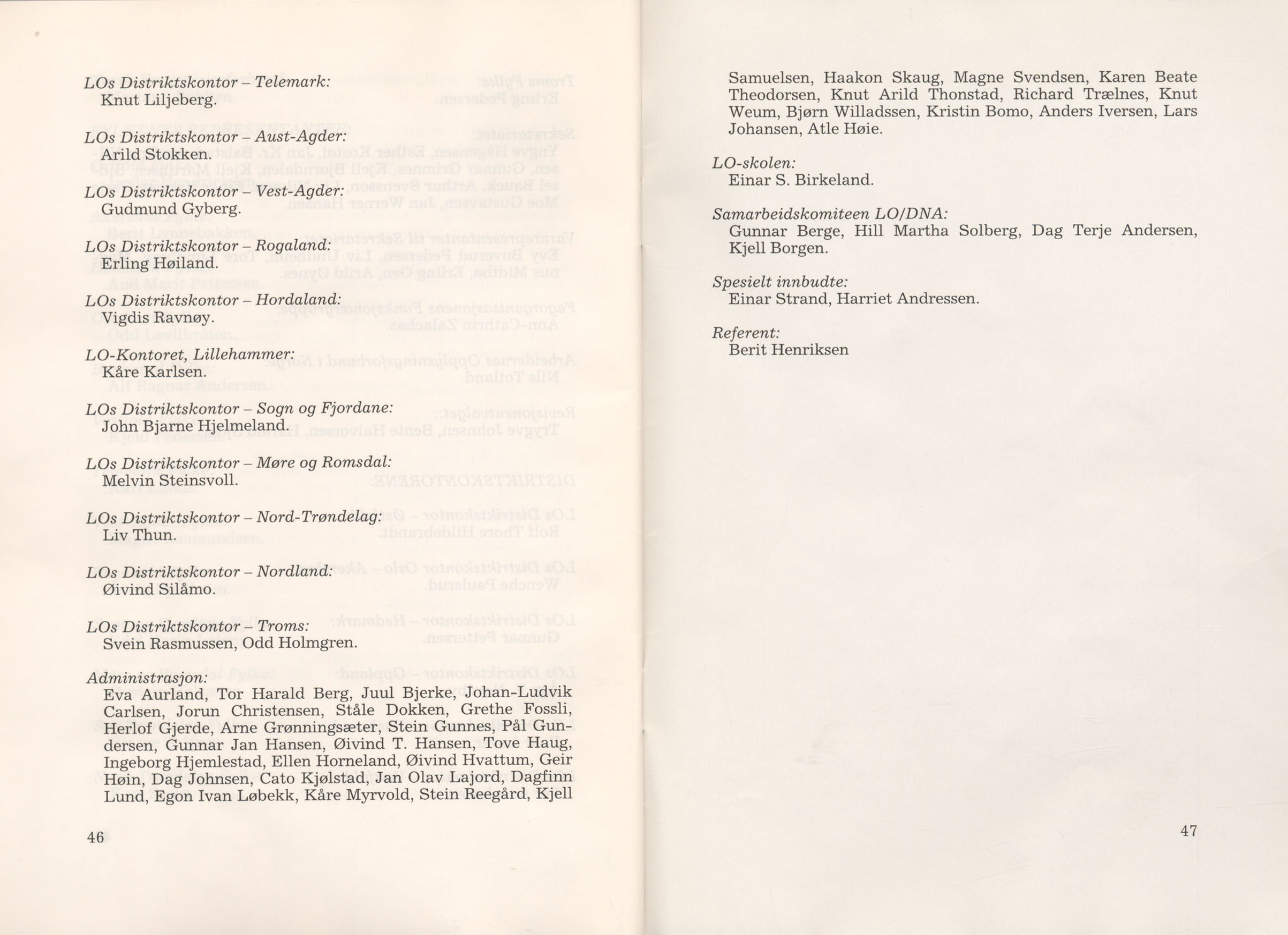 LOs Distriktskontor – Telemark:
Knut Liljeberg.

LOs Distriktskontor – Aust-Agder:
Arild Stokken.

LOs Distriktskontor – Vest-Agder:
Gudmund Gyberg.

LOs Distriktskontor – Rogaland:
Erling Høiland.

LOs Distriktskontor – Hordaland:
Vigdis Ravnøy.

LO-Kontoret, Lillehammer:
Kåre Karlsen.

LOs Distriktskontor – Sogn og Fjordane:
John Bjarne Hjelmeland.

LOs Distriktskontor – Møre og Romsdal:
Melvin Steinsvoll.

LOs Distriktskontor – Nord-Trøndelag:
Liv Thun.

LOs Distriktskontor – Nordland:
Øivind Silåmo.

LOs Distriktskontor – Troms:
Svein Rasmussen, Odd Holmgren.

Administrasjon:
Eva Aurland, Tor Harald Berg, Juul Bjerke, Johan-Ludvik Carlsen, Jorun Christensen, Ståle Dokken, Grethe Fossli, Herlof Gjerde, Arne Grønningsæter, Stein Gunnes, Pål Gundersen, Gunnar Jan Hansen, Øivind T. Hansen, Tove Haug, Ingeborg Hjemlestad, Ellen Horneland, Øivind Hvattum, Geir Høin, Dag Johnsen, Cato Kjølstad, Jan Olav Lajord, Dagfinn Lund, Egon Ivan Løbekk, Kåre Myrvold, Stein Reegård, Kjell

46

Samuelsen, Haakon Skaug, Magne Svendsen, Karen Beate Theodorsen, Knut Arild Thonstad, Richard Trælnes, Knut Weum, Bjørn Willadssen, Kristin Bomo, Anders Iversen, Lars Johansen, Atle Høie.

LO-skolen:
Einar S. Birkeland.

Samarbeidskomiteen LO/DNA:
Gunnar Berge, Hill Martha Solberg, Dag Terje Andersen, Kjell Borgen.

Spesielt innbudte:
Einar Strand, Harriet Andressen.

Referent:
Berit Henriksen

47